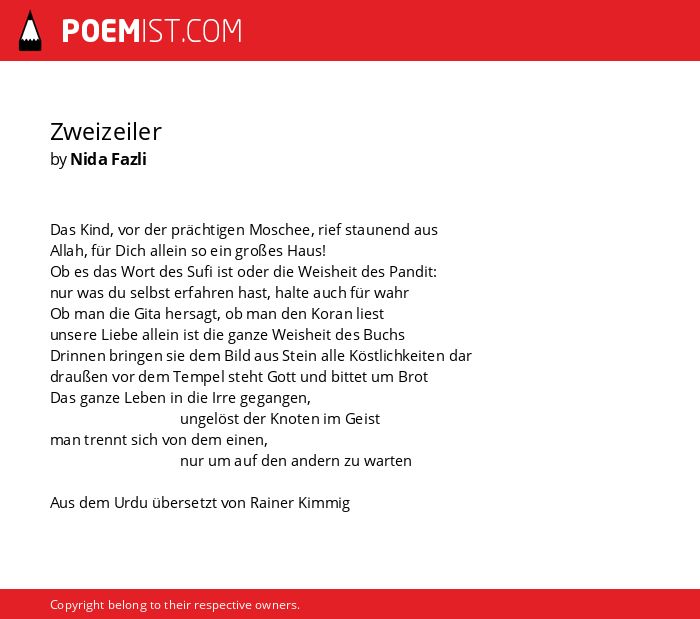 POEMIST.COM

Zweizeiler
by Nida Fazli

Das Kind, vor der prächtigen Moschee, rief staunend aus
Allah, für Dich allein so ein großes Haus!
Ob es das Wort des Sufi ist oder die Weisheit des Pandit:
nur was du selbst erfahren hast, halte auch für wahr
Ob man die Gita hersagt, ob man den Koran liest
unsere Liebe allein ist die ganze Weisheit des Buchs
Drinnen bringen sie dem Bild aus Stein alle Köstlichkeiten dar
draußen vor dem Tempel steht Gott und bittet um Brot
Das ganze Leben in die Irre gegangen,
ungelöst der Knoten im Geist
man trennt sich von dem einen,
nur um auf den andern zu warten

Aus dem Urdu übersetzt von Rainer Kimmig

Copyright belong to their respective owners.